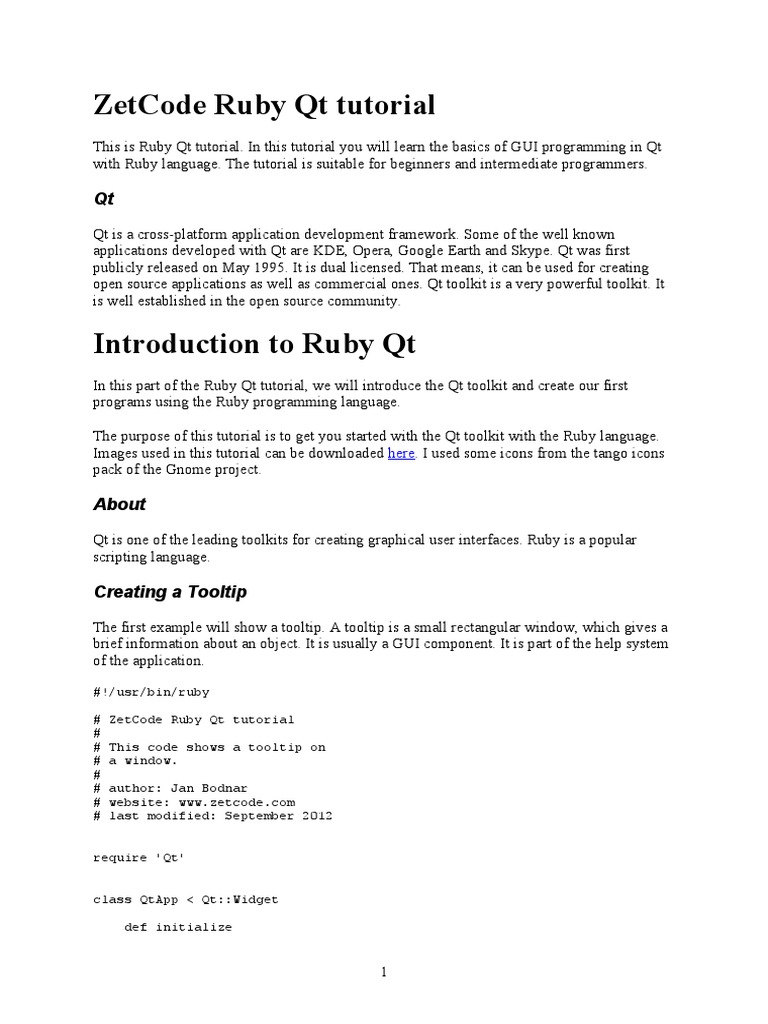 ZetCode Ruby Qt tutorial

This is Ruby Qt tutorial. In this tutorial you will learn the basics of GUI programming in Qt with Ruby language. The tutorial is suitable for beginners and intermediate programmers.

Qt

Qt is a cross-platform application development framework. Some of the well known applications developed with Qt are KDE, Opera, Google Earth and Skype. Qt was first publicly released on May 1995. It is dual licensed. That means, it can be used for creating open source applications as well as commercial ones. Qt toolkit is a very powerful toolkit. It is well established in the open source community.

Introduction to Ruby Qt

In this part of the Ruby Qt tutorial, we will introduce the Qt toolkit and create our first programs using the Ruby programming language.

The purpose of this tutorial is to get you started with the Qt toolkit with the Ruby language. Images used in this tutorial can be downloaded here. I used some icons from the tango icons pack of the Gnome project.

About

Qt is one of the leading toolkits for creating graphical user interfaces. Ruby is a popular scripting language.

Creating a Tooltip

The first example will show a tooltip. A tooltip is a small rectangular window, which gives a brief information about an object. It is usually a GUI component. It is part of the help system of the application.

#!/usr/bin/ruby

# ZetCode Ruby Qt tutorial
#
# This code shows a tooltip on
# a window.
#
# author: Jan Bodnar
# website: www.zetcode.com
# last modified: September 2012

require 'Qt'

class QtApp < Qt::Widget

    def initialize

1